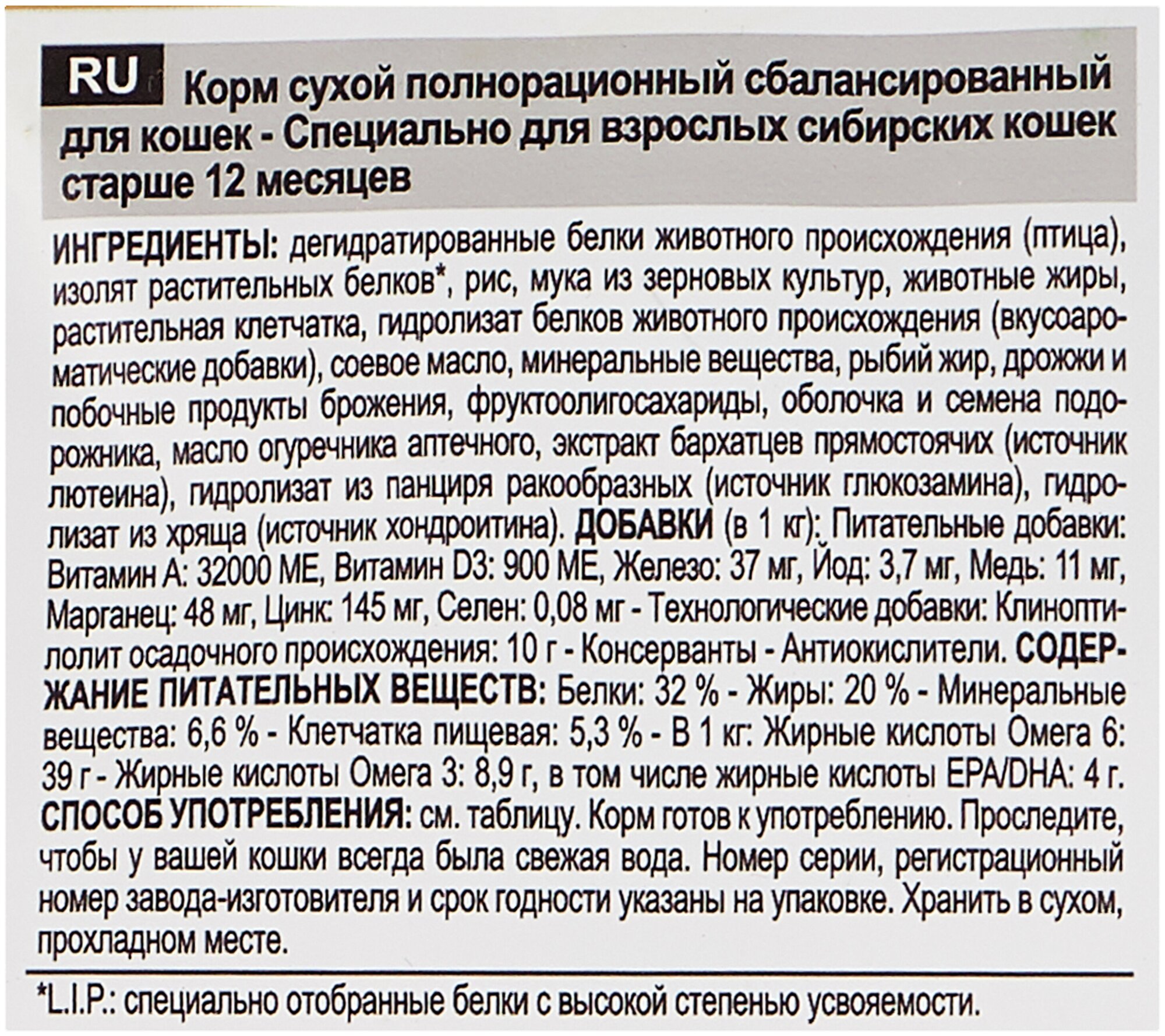 RU Корм сухой полнорационный сбалансированный для кошек - Специально для взрослых сибирских кошек старше 12 месяцев

ИНГРЕДИЕНТЫ: дегидратированные белки животного происхождения (птица), изолят растительных белков*, рис, мука из зерновых культур, животные жиры, растительная клетчатка, гидролизат белков животного происхождения (вкусоароматические добавки), соевое масло, минеральные вещества, рыбий жир, дрожжи и побочные продукты брожения, фруктоолигосахариды, оболочка и семена подорожника, масло огуречника аптечного, экстракт бархатцев прямостоячих (источник лютеина), гидролизат из панциря ракообразных (источник глюкозамина), гидролизат из хряща (источник хондроитина). ДОБАВКИ (в 1 кг): Питательные добавки: Витамин А: 32000 МЕ, Витамин D3: 900 МЕ, Железо: 37 мг, Йод: 3,7 мг, Медь: 11 мг, Марганец: 48 мг, Цинк: 145 мг, Селен: 0,08 мг - Технологические добавки: Клиноптилолит осадочного происхождения: 10 г - Консерванты - Антиокислители. СОДЕРЖАНИЕ ПИТАТЕЛЬНЫХ ВЕЩЕСТВ: Белки: 32 % - Жиры: 20 % - Минеральные вещества: 6,6 % - Клетчатка пищевая: 5,3 % - В 1 кг: Жирные кислоты Омега 6: 39 г - Жирные кислоты Омега 3: 8,9 г, в том числе жирные кислоты EPA/DHA: 4 г. СПОСОБ УПОТРЕБЛЕНИЯ: см. таблицу. Корм готов к употреблению. Проследите, чтобы у вашей кошки всегда была свежая вода. Номер серии, регистрационный номер завода-изготовителя и срок годности указаны на упаковке. Хранить в сухом, прохладном месте.

*L.I.P.: специально отобранные белки с высокой степенью усвояемости.